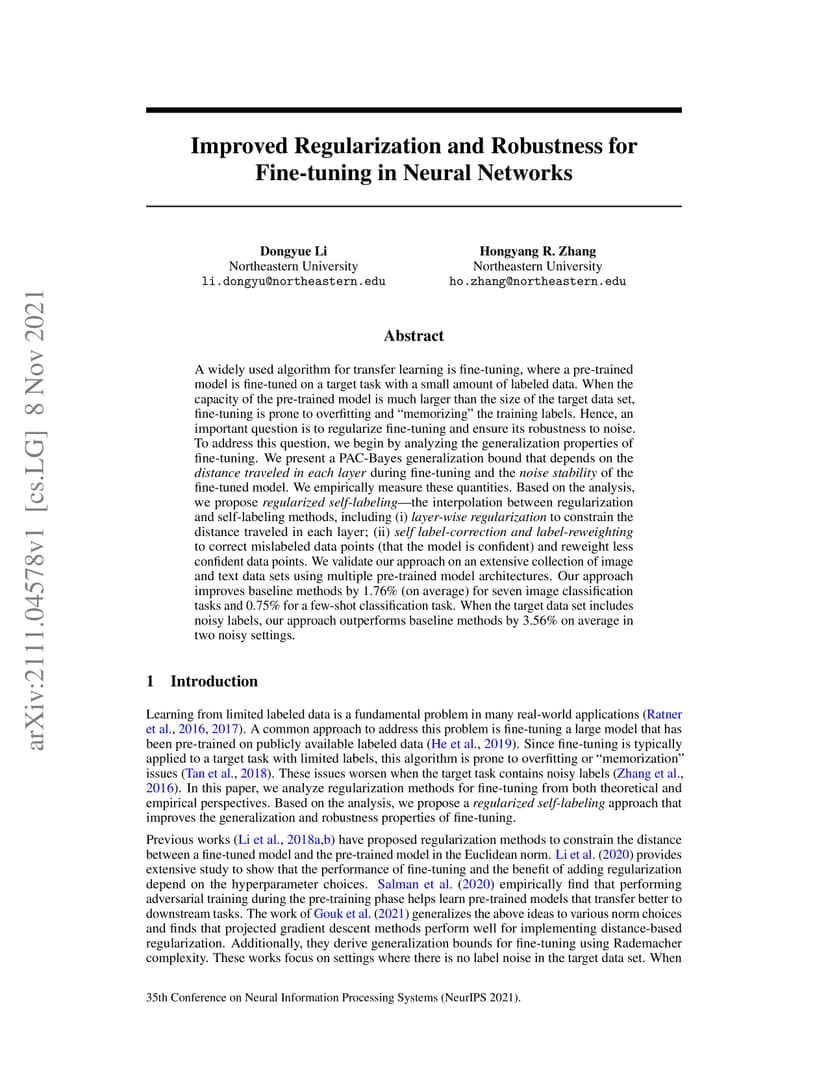 arXiv:2111.04578v1 [cs.LG] 8 Nov 2021

Improved Regularization and Robustness for Fine-tuning in Neural Networks

Dongyue Li
Northeastern University
li.dongyu@northeastern.edu

Hongyang R. Zhang
Northeastern University
ho.zhang@northeastern.edu

Abstract

A widely used algorithm for transfer learning is fine-tuning, where a pre-trained model is fine-tuned on a target task with a small amount of labeled data. When the capacity of the pre-trained model is much larger than the size of the target data set, fine-tuning is prone to overfitting and "memorizing" the training labels. Hence, an important question is to regularize fine-tuning and ensure its robustness to noise. To address this question, we begin by analyzing the generalization properties of fine-tuning. We present a PAC-Bayes generalization bound that depends on the distance traveled in each layer during fine-tuning and the noise stability of the fine-tuned model. We empirically measure these quantities. Based on the analysis, we propose regularized self-labeling—the interpolation between regularization and self-labeling methods, including (i) layer-wise regularization to constrain the distance traveled in each layer; (ii) self label-correction and label-reweighting to correct mislabeled data points (that the model is confident) and reweight less confident data points. We validate our approach on an extensive collection of image and text data sets using multiple pre-trained model architectures. Our approach improves baseline methods by 1.76% (on average) for seven image classification tasks and 0.75% for a few-shot classification task. When the target data set includes noisy labels, our approach outperforms baseline methods by 3.56% on average in two noisy settings.

1 Introduction

Learning from limited labeled data is a fundamental problem in many real-world applications (Ratner et al., 2016, 2017). A common approach to address this problem is fine-tuning a large model that has been pre-trained on publicly available labeled data (He et al., 2019). Since fine-tuning is typically applied to a target task with limited labels, this algorithm is prone to overfitting or "memorization" issues (Tan et al., 2018). These issues worsen when the target task contains noisy labels (Zhang et al., 2016). In this paper, we analyze regularization methods for fine-tuning from both theoretical and empirical perspectives. Based on the analysis, we propose a regularized self-labeling approach that improves the generalization and robustness properties of fine-tuning.

Previous works (Li et al., 2018a,b) have proposed regularization methods to constrain the distance between a fine-tuned model and the pre-trained model in the Euclidean norm. Li et al. (2020) provides extensive study to show that the performance of fine-tuning and the benefit of adding regularization depend on the hyperparameter choices. Salman et al. (2020) empirically find that performing adversarial training during the pre-training phase helps learn pre-trained models that transfer better to downstream tasks. The work of Gouk et al. (2021) generalizes the above ideas to various norm choices and finds that projected gradient descent methods perform well for implementing distance-based regularization. Additionally, they derive generalization bounds for fine-tuning using Rademacher complexity. These works focus on settings where there is no label noise in the target data set. When

35th Conference on Neural Information Processing Systems (NeurIPS 2021).